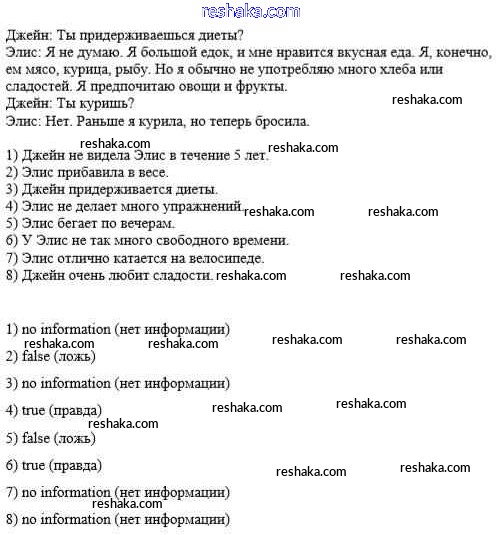 reshaka.com

Джейн: Ты придерживаешься диеты?
Элис: Я не думаю. Я большой едок, и мне нравится вкусная еда. Я, конечно, ем мясо, курица, рыбу. Но я обычно не употребляю много хлеба или сладостей. Я предпочитаю овощи и фрукты.
Джейн: Ты куришь?
reshaka.com
Элис: Нет. Раньше я курила, но теперь бросила.

reshaka.com
reshaka.com
1) Джейн не видела Элис в течение 5 лет.
2) Элис прибавила в весе.
3) Джейн придерживается диеты.
4) Элис не делает много упражнений. reshaka.com reshaka.com
5) Элис бегает по вечерам.
6) У Элис не так много свободного времени.
7) Элис отлично катается на велосипеде.
8) Джейн очень любит сладости. reshaka.com reshaka.com

1) no information (нет информации)
reshaka.com reshaka.com reshaka.com reshaka.com
2) false (ложь)

3) no information (нет информации)

4) true (правда) reshaka.com reshaka.com
reshaka.com
5) false (ложь)

6) true (правда) reshaka.com reshaka.com

7) no information (нет информации)
reshaka.com
8) no information (нет информации)